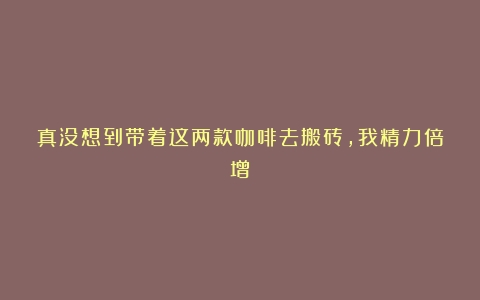 真没想到带着这两款咖啡去搬砖，我精力倍增